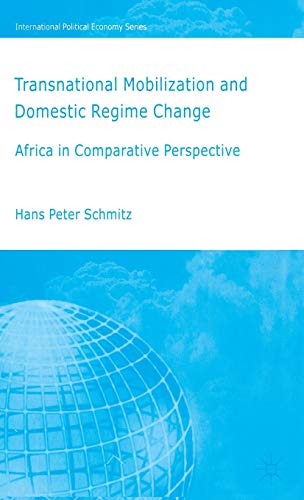 International Political Economy Series

Transnational Mobilization and Domestic Regime Change

Africa in Comparative Perspective

Hans Peter Schmitz